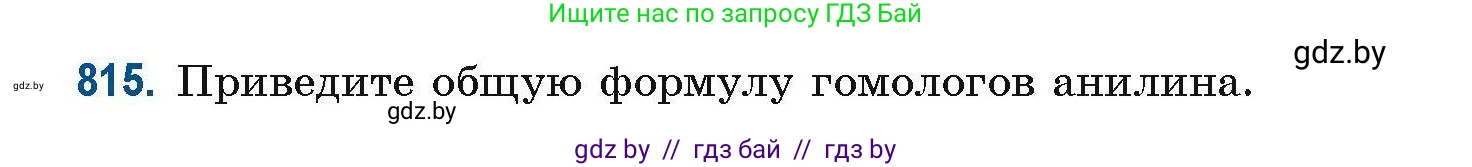 Ищите нас по запросу ГДЗ Бай

gdz.by

gdz.by 815. Приведите общую формулу гомологов анилина.

gdz.by

gdz by // гдз бай // гдз by